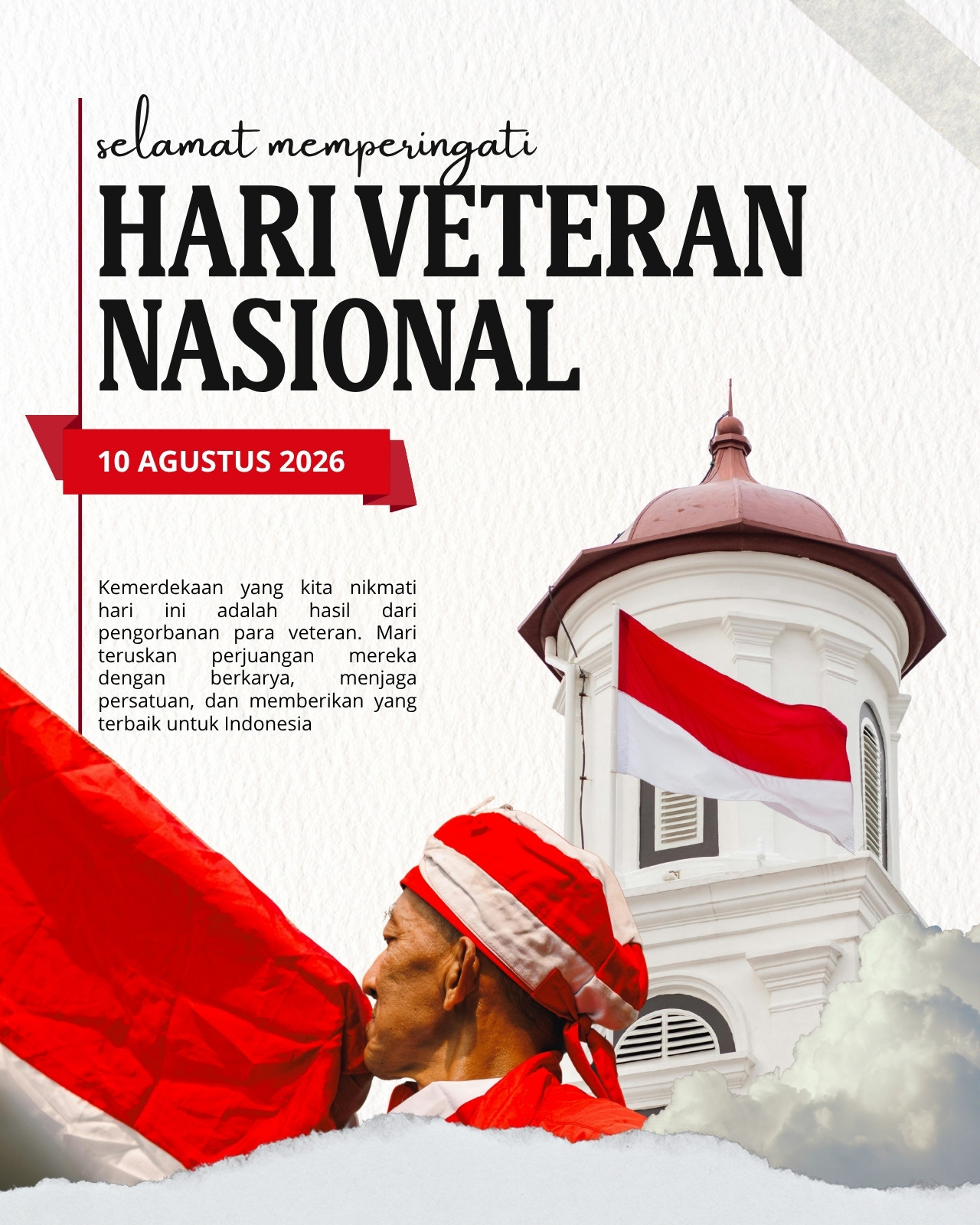 selamat memperingati

HARI VETERAN NASIONAL

10 AGUSTUS 2026

Kemerdekaan yang kita nikmati hari ini adalah hasil dari pengorbanan para veteran. Mari teruskan perjuangan mereka dengan berkarya, menjaga persatuan, dan memberikan yang terbaik untuk Indonesia